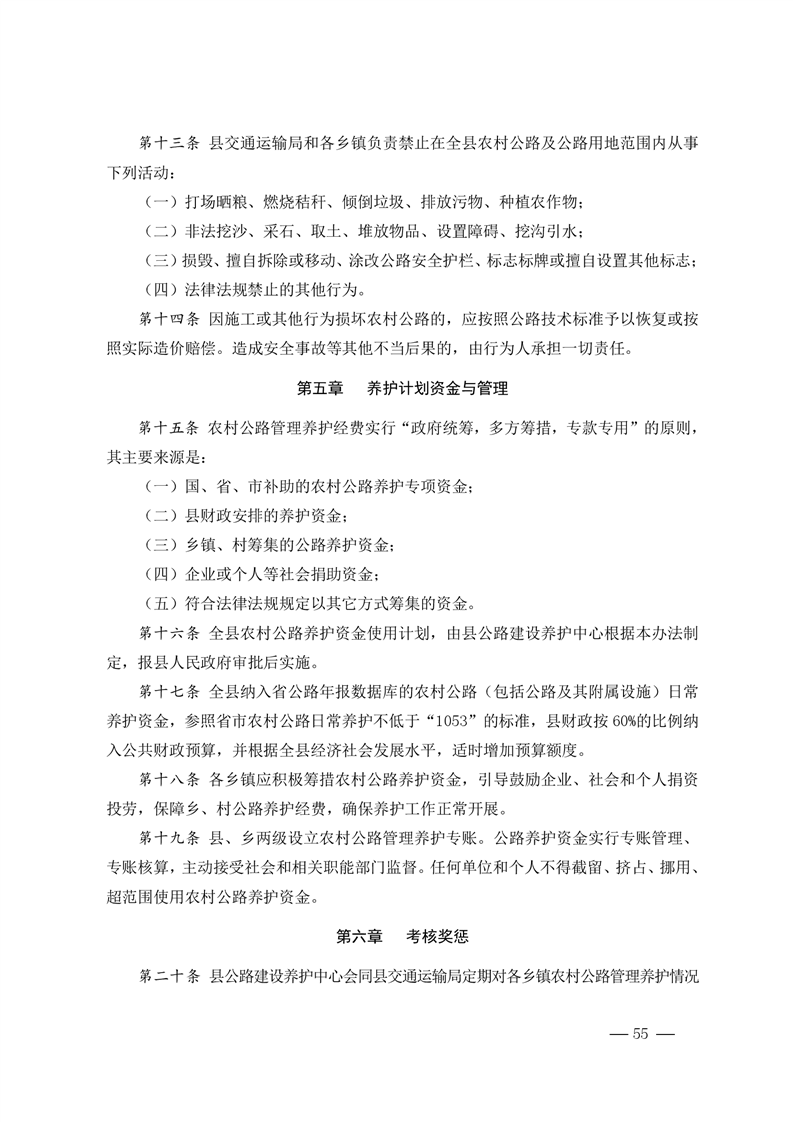 第十三条 县交通运输局和各乡镇负责禁止在全县农村公路及公路用地范围内从事下列活动：

（一）打场晒粮、燃烧秸秆、倾倒垃圾、排放污物、种植农作物；

（二）非法挖沙、采石、取土、堆放物品、设置障碍、挖沟引水；

（三）损毁、擅自拆除或移动、涂改公路安全护栏、标志标牌或擅自设置其他标志；

（四）法律法规禁止的其他行为。

第十四条 因施工或其他行为损坏农村公路的，应按照公路技术标准予以恢复或按照实际造价赔偿。造成安全事故等其他不当后果的，由行为人承担一切责任。

第五章 养护计划资金与管理

第十五条 农村公路管理养护经费实行“政府统筹，多方筹措，专款专用”的原则，其主要来源是：

（一）国、省、市补助的农村公路养护专项资金；

（二）县财政安排的养护资金；

（三）乡镇、村筹集的公路养护资金；

（四）企业或个人等社会捐助资金；

（五）符合法律法规规定以其它方式筹集的资金。

第十六条 全县农村公路养护资金使用计划，由县公路建设养护中心根据本办法制定，报县人民政府审批后实施。

第十七条 全县纳入省公路年报数据库的农村公路（包括公路及其附属设施）日常养护资金，参照省市农村公路日常养护不低于“1053”的标准，县财政按60%的比例纳入公共财政预算，并根据全县经济社会发展水平，适时增加预算额度。

第十八条 各乡镇应积极筹措农村公路养护资金，引导鼓励企业、社会和个人捐资投劳，保障乡、村公路养护经费，确保养护工作正常开展。

第十九条 县、乡两级设立农村公路管理养护专账。公路养护资金实行专账管理、专账核算，主动接受社会和相关职能部门监督。任何单位和个人不得截留、挤占、挪用、超范围使用农村公路养护资金。

第六章 考核奖惩

第二十条 县公路建设养护中心会同县交通运输局定期对各乡镇农村公路管理养护情况

— 55 —